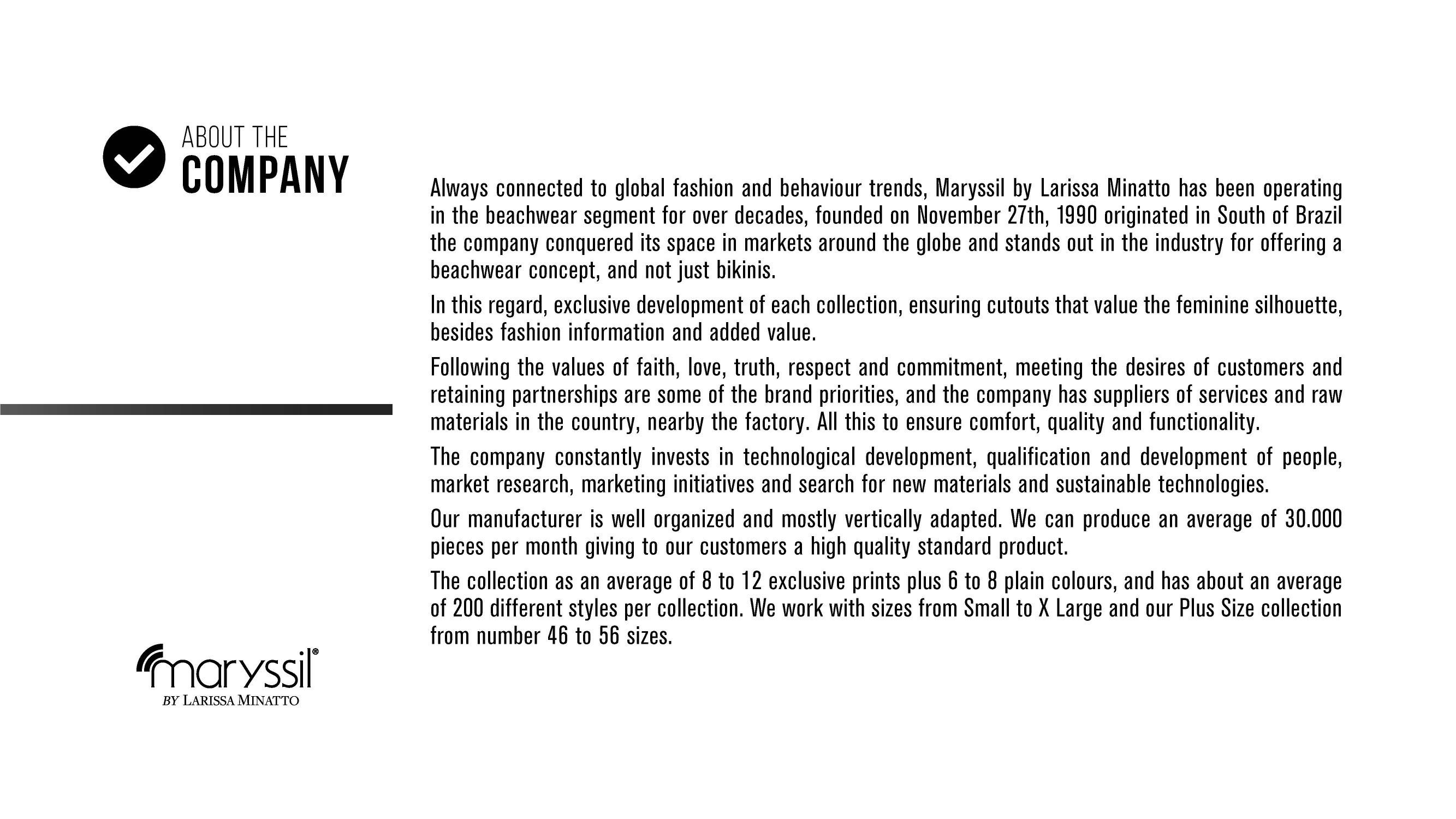 ABOUT THE
COMPANY

Always connected to global fashion and behaviour trends, Maryssil by Larissa Minatto has been operating in the beachwear segment for over decades, founded on November 27th, 1990 originated in South of Brazil the company conquered its space in markets around the globe and stands out in the industry for offering a beachwear concept, and not just bikinis.

In this regard, exclusive development of each collection, ensuring cutouts that value the feminine silhouette, besides fashion information and added value.

Following the values of faith, love, truth, respect and commitment, meeting the desires of customers and retaining partnerships are some of the brand priorities, and the company has suppliers of services and raw materials in the country, nearby the factory. All this to ensure comfort, quality and functionality.

The company constantly invests in technological development, qualification and development of people, market research, marketing initiatives and search for new materials and sustainable technologies.

Our manufacturer is well organized and mostly vertically adapted. We can produce an average of 30.000 pieces per month giving to our customers a high quality standard product.

The collection as an average of 8 to 12 exclusive prints plus 6 to 8 plain colours, and has about an average of 200 different styles per collection. We work with sizes from Small to X Large and our Plus Size collection from number 46 to 56 sizes.

maryssil®
BY LARISSA MINATTO